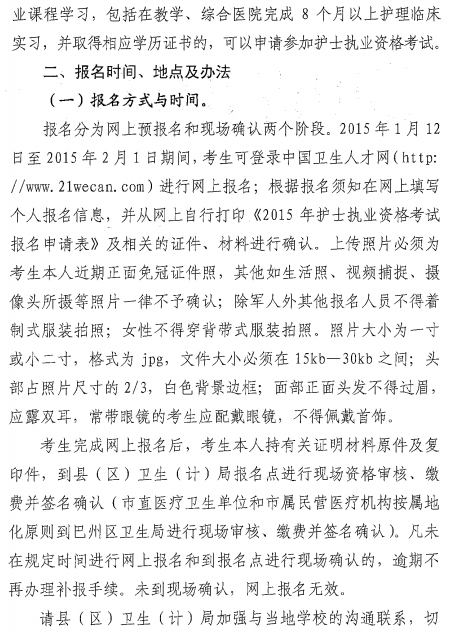 业课程学习，包括在教学、综合医院完成 8 个月以上护理临床实习，并取得相应学历证书的，可以申请参加护士执业资格考试。

二、报名时间、地点及办法

（一）报名方式与时间。

报名分为网上预报名和现场确认两个阶段。2015 年 1 月 12 日至 2015 年 2 月 1 日期间，考生可登录中国卫生人才网（http://www.21wecan.com）进行网上报名；根据报名须知在网上填写个人报名信息，并从网上自行打印《2015 年护士执业资格考试报名申请表》及相关的证件、材料进行确认。上传照片必须为考生本人近期正面免冠证件照，其他如生活照、视频捕捉、摄像头所摄等照片一律不予确认；除军人外其他报名人员不得着制式服装拍照；女性不得穿背带式服装拍照。照片大小为一寸或小二寸，格式为 jpg，文件大小必须在 15kb—30kb 之间；头部占照片尺寸的 2/3，白色背景边框；面部正面头发不得过眉，应露双耳，常带眼镜的考生应配戴眼镜，不得佩戴首饰。

考生完成网上报名后，考生本人持有关证明材料原件及复印件，到县（区）卫生（计）局报名点进行现场资格审核、缴费并签名确认（市直医疗卫生单位和市属民营医疗机构按属地化原则到巴州区卫生局进行现场审核、缴费并签名确认）。凡未在规定时间进行网上报名和到报名点进行现场确认的，逾期不再办理补报手续。未到现场确认，网上报名无效。

请县（区）卫生（计）局加强与当地学校的沟通联系，切